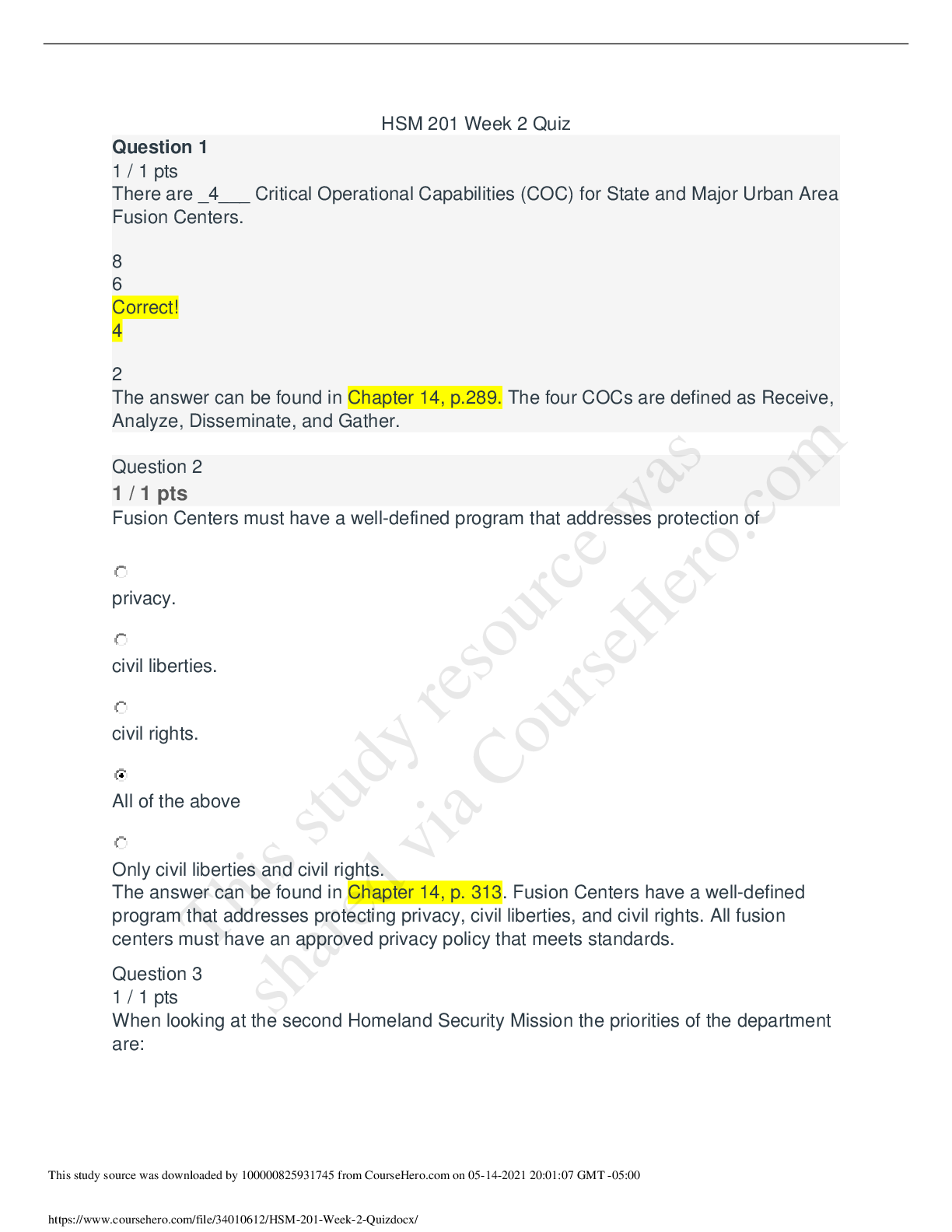 HSM 201 Week 2 Quiz

Question 1
1 / 1 pts
There are _4___ Critical Operational Capabilities (COC) for State and Major Urban Area Fusion Centers.

8
6
Correct!
4

2
The answer can be found in Chapter 14, p.289. The four COCs are defined as Receive, Analyze, Disseminate, and Gather.

Question 2
1 / 1 pts
Fusion Centers must have a well-defined program that addresses protection of

privacy.

civil liberties.

civil rights.

All of the above

Only civil liberties and civil rights.
The answer can be found in Chapter 14, p. 313. Fusion Centers have a well-defined program that addresses protecting privacy, civil liberties, and civil rights. All fusion centers must have an approved privacy policy that meets standards.

Question 3
1 / 1 pts
When looking at the second Homeland Security Mission the priorities of the department are:

This study source was downloaded by 100000825931745 from CourseHero.com on 05-14-2021 20:01:07 GMT -05:00

https://www.coursehero.com/file/34010612/HSM-201-Week-2-Quizdocx/

This study resource was shared via CourseHero.com